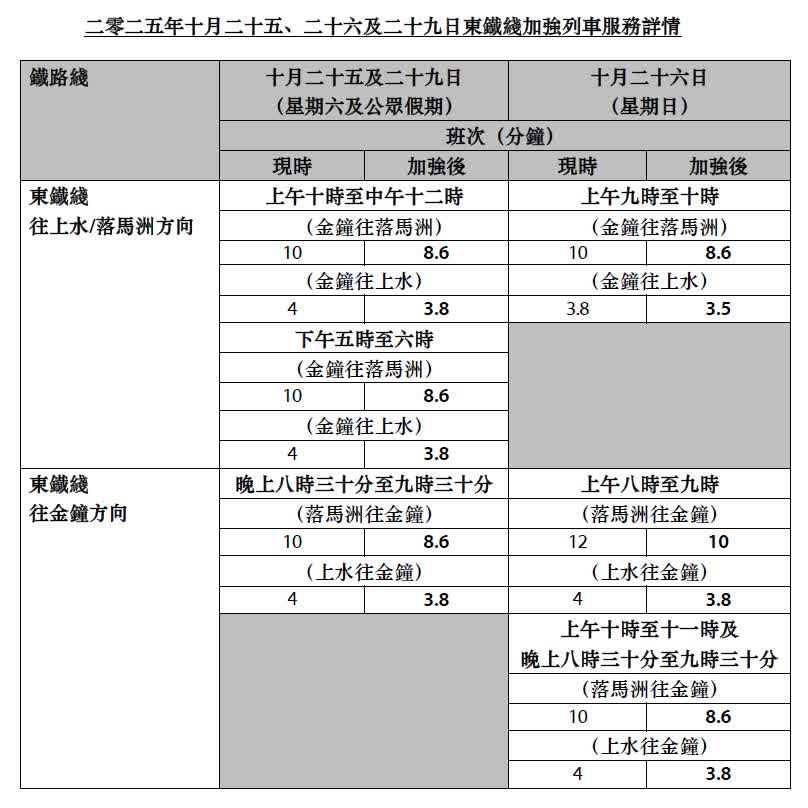 二零二五年十月二十五、二十六及二十九日東鐵綫加強列車服務詳情

| 鐵路綫 | 十月二十五及二十九日（星期六及公眾假期） | | 十月二十六日（星期日） | |
|---|---|---|---|---|
| | 班次（分鐘） | | | |
| | 現時 | 加強後 | 現時 | 加強後 |
| 東鐵綫 往上水/落馬洲方向 | 上午十時至中午十二時 | | 上午九時至十時 | |
| | （金鐘往落馬洲） | | （金鐘往落馬洲） | |
| | 10 | 8.6 | 10 | 8.6 |
| | （金鐘往上水） | | （金鐘往上水） | |
| | 4 | 3.8 | 3.8 | 3.5 |
| | 下午五時至六時 | | | |
| | （金鐘往落馬洲） | | | |
| | 10 | 8.6 | | |
| | （金鐘往上水） | | | |
| | 4 | 3.8 | | |
| 東鐵綫 往金鐘方向 | 晚上八時三十分至九時三十分 | | 上午八時至九時 | |
| | （落馬洲往金鐘） | | （落馬洲往金鐘） | |
| | 10 | 8.6 | 12 | 10 |
| | （上水往金鐘） | | （上水往金鐘） | |
| | 4 | 3.8 | 4 | 3.8 |
| | | | 上午十時至十一時及 晚上八時三十分至九時三十分 | |
| | | | （落馬洲往金鐘） | |
| | | | 10 | 8.6 |
| | | | （上水往金鐘） | |
| | | | 4 | 3.8 |